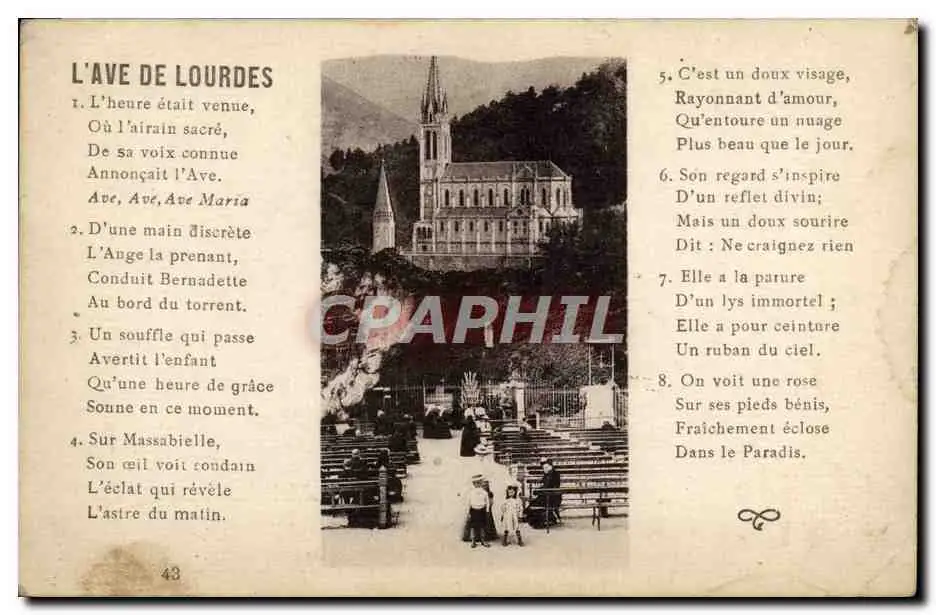 L'AVE DE LOURDES

1. L'heure était venue,
Où l'airain sacré,
De sa voix connue
Annonçait l'Ave.
Ave, Ave, Ave Maria

2. D'une main discrète
L'Ange la prenant,
Conduit Bernadette
Au bord du torrent.

3. Un souffle qui passe
Avertit l'enfant
Qu'une heure de grâce
Sonne en ce moment.

4. Sur Massabielle,
Son œil voit soudain
L'éclat qui révèle
L'astre du matin.

43

5. C'est un doux visage,
Rayonnant d'amour,
Qu'entoure un nuage
Plus beau que le jour.

6. Son regard s'inspire
D'un reflet divin;
Mais un doux sourire
Dit : Ne craignez rien

7. Elle a la parure
D'un lys immortel ;
Elle a pour ceinture
Un ruban du ciel.

8. On voit une rose
Sur ses pieds bénis,
Fraîchement éclose
Dans le Paradis.

CPAPHIL